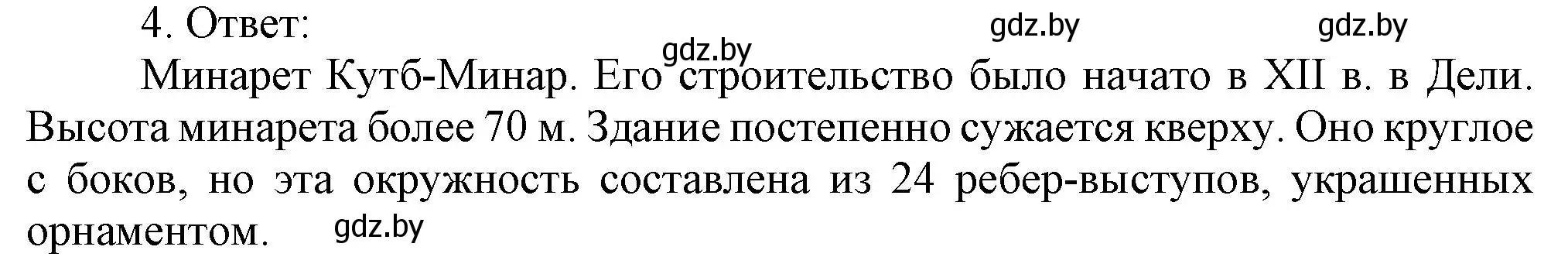 4. Ответ:

gdz.by gdz.by gdz.by

Минарет Кутб-Минар. Его строительство было начато в XII в. в Дели. Высота минарета более 70 м. Здание постепенно сужается кверху. Оно круглое с боков, но эта окружность составлена из 24 ребер-выступов, украшенных орнаментом.

gdz.by